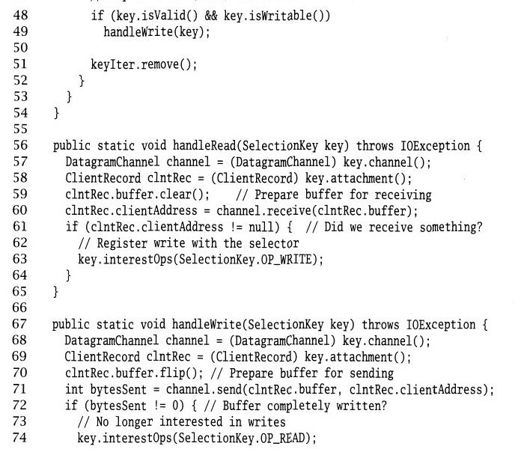 48        if (key.isValid() && key.isWritable())
49          handleWrite(key);
50
51        keyIter.remove();
52      }
53    }
54  }
55
56  public static void handleRead(SelectionKey key) throws IOException {
57    DatagramChannel channel = (DatagramChannel) key.channel();
58    ClientRecord clntRec = (ClientRecord) key.attachment();
59    clntRec.buffer.clear();    // Prepare buffer for receiving
60    clntRec.clientAddress = channel.receive(clntRec.buffer);
61    if (clntRec.clientAddress != null) {  // Did we receive something?
62      // Register write with the selector
63      key.interestOps(SelectionKey.OP_WRITE);
64    }
65  }
66
67  public static void handleWrite(SelectionKey key) throws IOException {
68    DatagramChannel channel = (DatagramChannel) key.channel();
69    ClientRecord clntRec = (ClientRecord) key.attachment();
70    clntRec.buffer.flip(); // Prepare buffer for sending
71    int bytesSent = channel.send(clntRec.buffer, clntRec.clientAddress);
72    if (bytesSent != 0) { // Buffer completely written?
73      // No longer interested in writes
74      key.interestOps(SelectionKey.OP_READ);